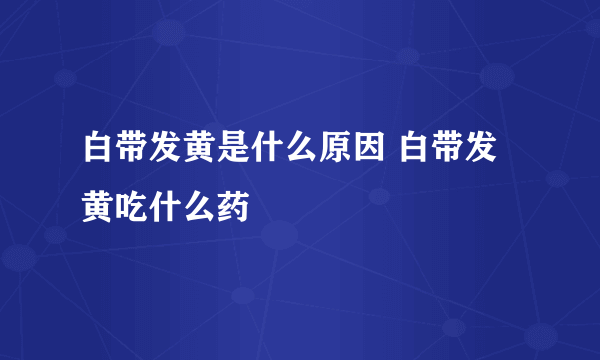 白带发黄是什么原因 白带发黄吃什么药